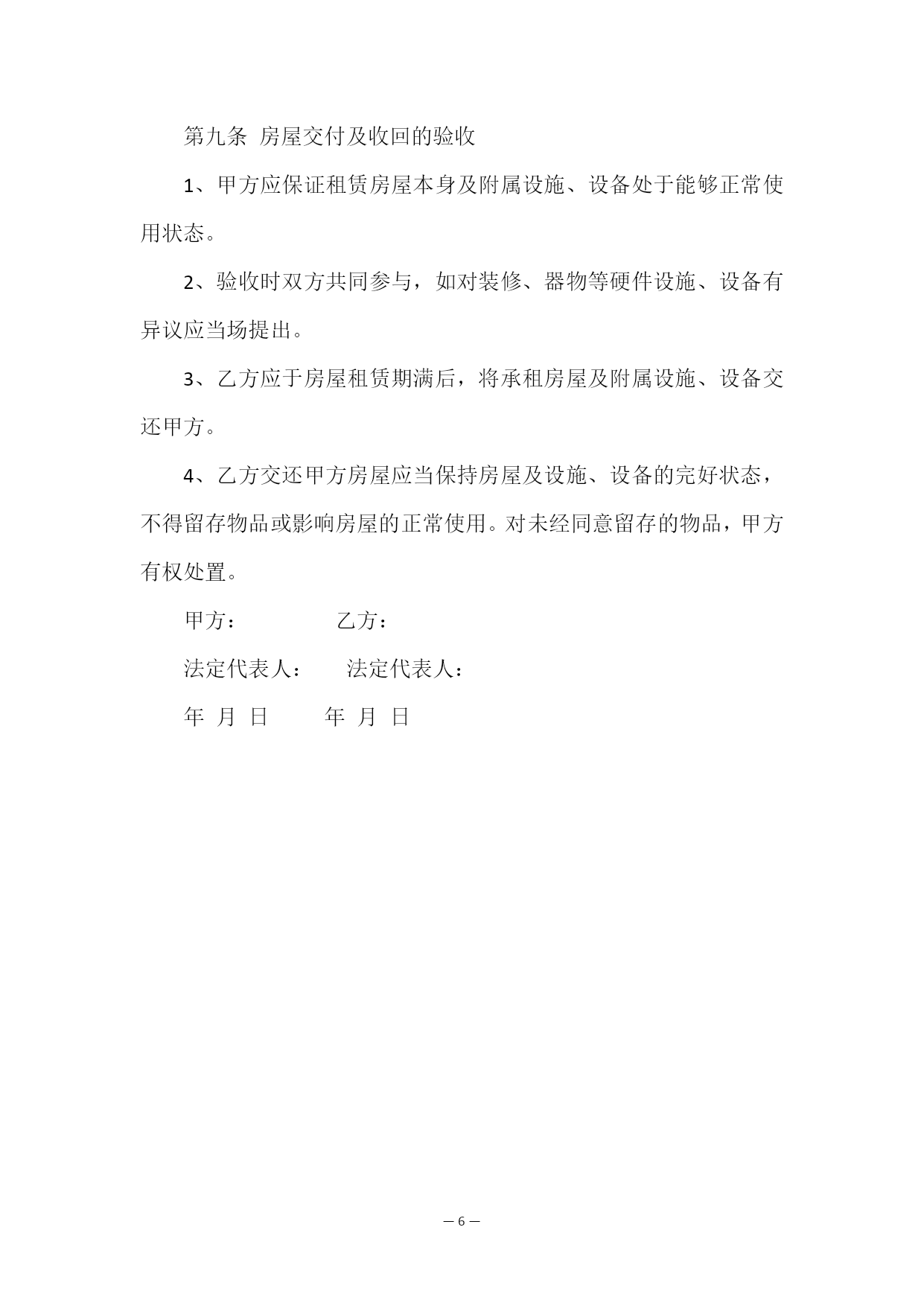 第九条 房屋交付及收回的验收

1、甲方应保证租赁房屋本身及附属设施、设备处于能够正常使用状态。

2、验收时双方共同参与，如对装修、器物等硬件设施、设备有异议应当场提出。

3、乙方应于房屋租赁期满后，将承租房屋及附属设施、设备交还甲方。

4、乙方交还甲方房屋应当保持房屋及设施、设备的完好状态，不得留存物品或影响房屋的正常使用。对未经同意留存的物品，甲方有权处置。

甲方：　　　　乙方：

法定代表人：　　法定代表人：

年 月 日　　　年 月 日

— 6 —